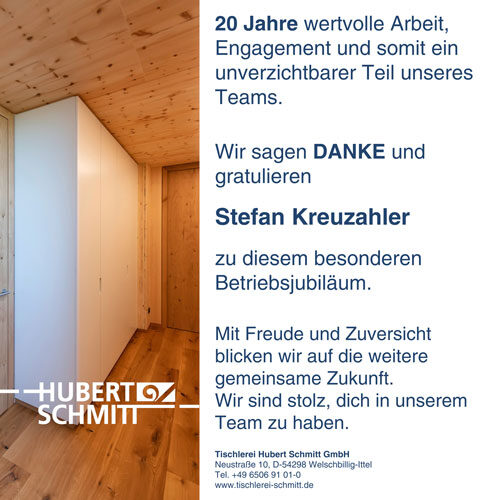 HUBERT
SCHMITT

20 Jahre wertvolle Arbeit, Engagement und somit ein unverzichtbarer Teil unseres Teams.

Wir sagen DANKE und gratulieren

Stefan Kreuzahler

zu diesem besonderen Betriebsjubiläum.

Mit Freude und Zuversicht blicken wir auf die weitere gemeinsame Zukunft.
Wir sind stolz, dich in unserem Team zu haben.

Tischlerei Hubert Schmitt GmbH
Neustraße 10, D-54298 Welschbillig-Ittel
Tel. +49 6506 91 01-0
www.tischlerei-schmitt.de